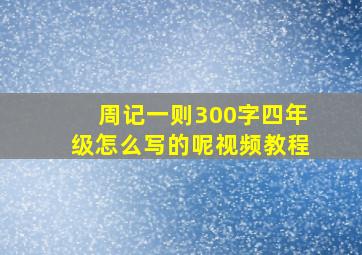 周记一则300字四年级怎么写的呢视频教程